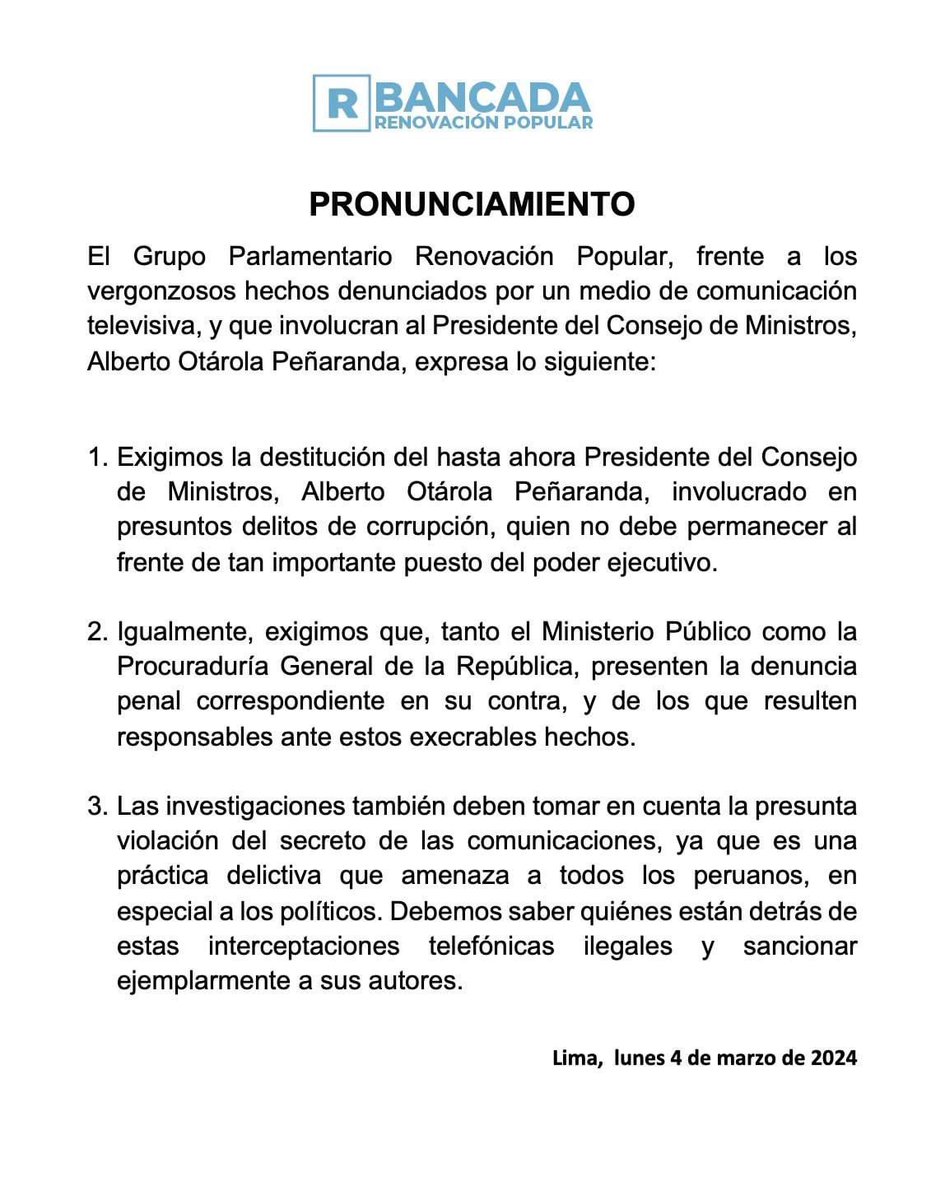 R BANCADA
RENOVACIÓN POPULAR

PRONUNCIAMIENTO

El Grupo Parlamentario Renovación Popular, frente a los vergonzosos hechos denunciados por un medio de comunicación televisiva, y que involucran al Presidente del Consejo de Ministros, Alberto Otárola Peñaranda, expresa lo siguiente:

1. Exigimos la destitución del hasta ahora Presidente del Consejo de Ministros, Alberto Otárola Peñaranda, involucrado en presuntos delitos de corrupción, quien no debe permanecer al frente de tan importante puesto del poder ejecutivo.

2. Igualmente, exigimos que, tanto el Ministerio Público como la Procuraduría General de la República, presenten la denuncia penal correspondiente en su contra, y de los que resulten responsables ante estos execrables hechos.

3. Las investigaciones también deben tomar en cuenta la presunta violación del secreto de las comunicaciones, ya que es una práctica delictiva que amenaza a todos los peruanos, en especial a los políticos. Debemos saber quiénes están detrás de estas interceptaciones telefónicas ilegales y sancionar ejemplarmente a sus autores.

Lima, lunes 4 de marzo de 2024